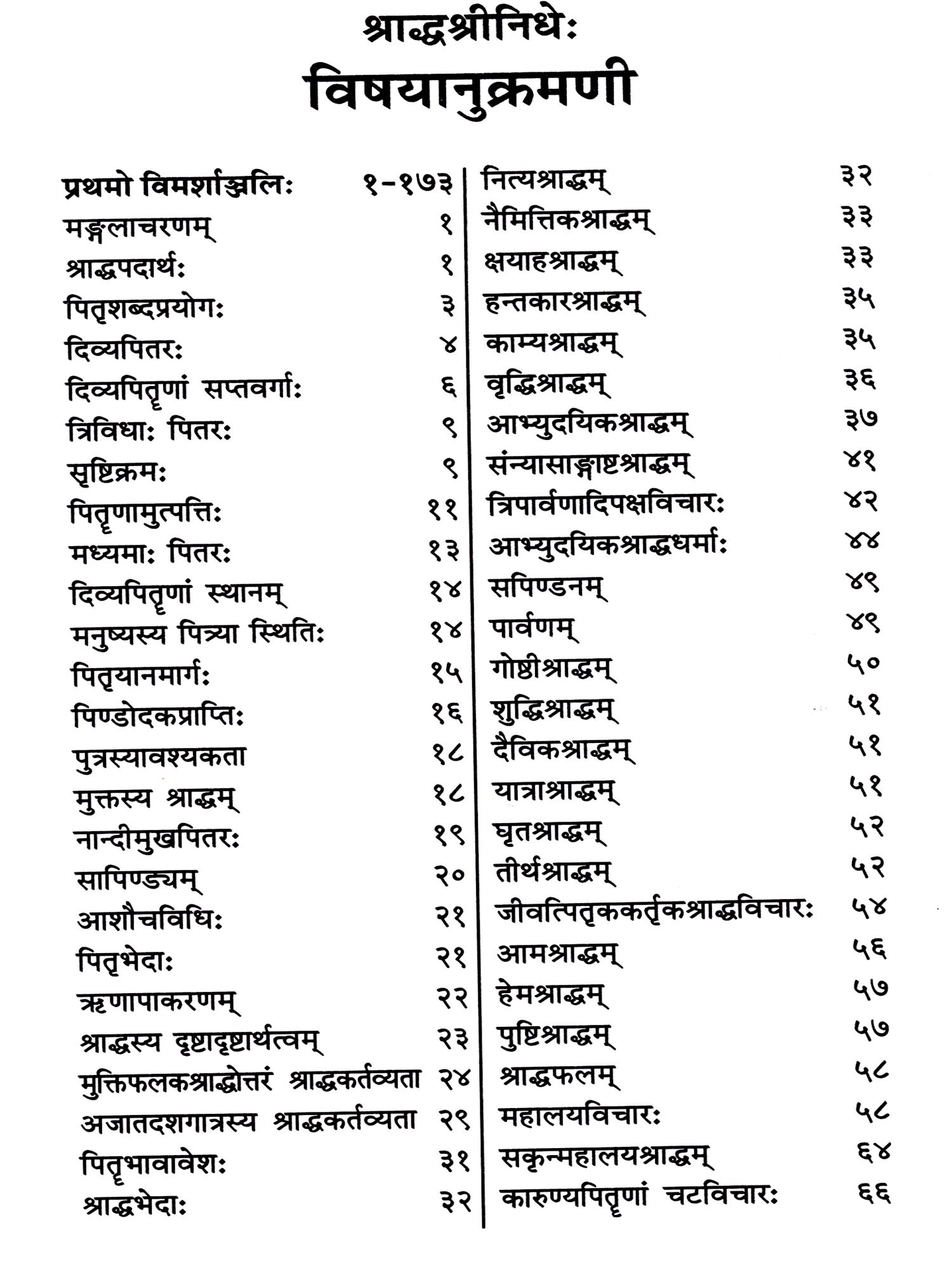 श्राद्धश्रीनिधेः
विषयानुक्रमणी

प्रथमो विमर्शाञ्जलिः १-१७३
मङ्गलाचरणम् १
श्राद्धपदार्थः १
पितृशब्दप्रयोगः ३
दिव्यपितरः ४
दिव्यपितॄणां सप्तवर्गाः ६
त्रिविधाः पितरः ९
सृष्टिक्रमः ९
पितॄणामुत्पत्तिः ११
मध्यमाः पितरः १३
दिव्यपितॄणां स्थानम् १४
मनुष्यस्य पित्र्या स्थितिः १४
पितृयानमार्गः १५
पिण्डोदकप्राप्तिः १६
पुत्रस्यावश्यकता १८
मुक्तस्य श्राद्धम् १८
नान्दीमुखपितरः १९
सापिण्ड्यम् २०
आशौचविधिः २१
पितृभेदाः २१
ऋणापाकरणम् २२
श्राद्धस्य दृष्टादृष्टार्थत्वम् २३
मुक्तिफलकश्राद्धोत्तरं श्राद्धकर्तव्यता २४
अजातदशगात्रस्य श्राद्धकर्तव्यता २९
पितृभावावेशः ३१
श्राद्धभेदाः ३२

नित्यश्राद्धम् ३२
नैमित्तिकश्राद्धम् ३३
क्षयाहश्राद्धम् ३३
हन्तकारश्राद्धम् ३५
काम्यश्राद्धम् ३५
वृद्धिश्राद्धम् ३६
आभ्युदयिकश्राद्धम् ३७
संन्यासाङ्गाष्टश्राद्धम् ४१
त्रिपार्वणादिपक्षविचारः ४२
आभ्युदयिकश्राद्धधर्माः ४४
सपिण्डनम् ४९
पार्वणम् ४९
गोष्ठीश्राद्धम् ५०
शुद्धिश्राद्धम् ५१
दैविकश्राद्धम् ५१
यात्राश्राद्धम् ५१
घृतश्राद्धम् ५२
तीर्थश्राद्धम् ५२
जीवत्पितृककर्तृकश्राद्धविचारः ५४
आमश्राद्धम् ५६
हेमश्राद्धम् ५७
पुष्टिश्राद्धम् ५७
श्राद्धफलम् ५८
महालयविचारः ५८
सकृन्महालयश्राद्धम् ६४
कारुण्यपितॄणां चटविचारः ६६